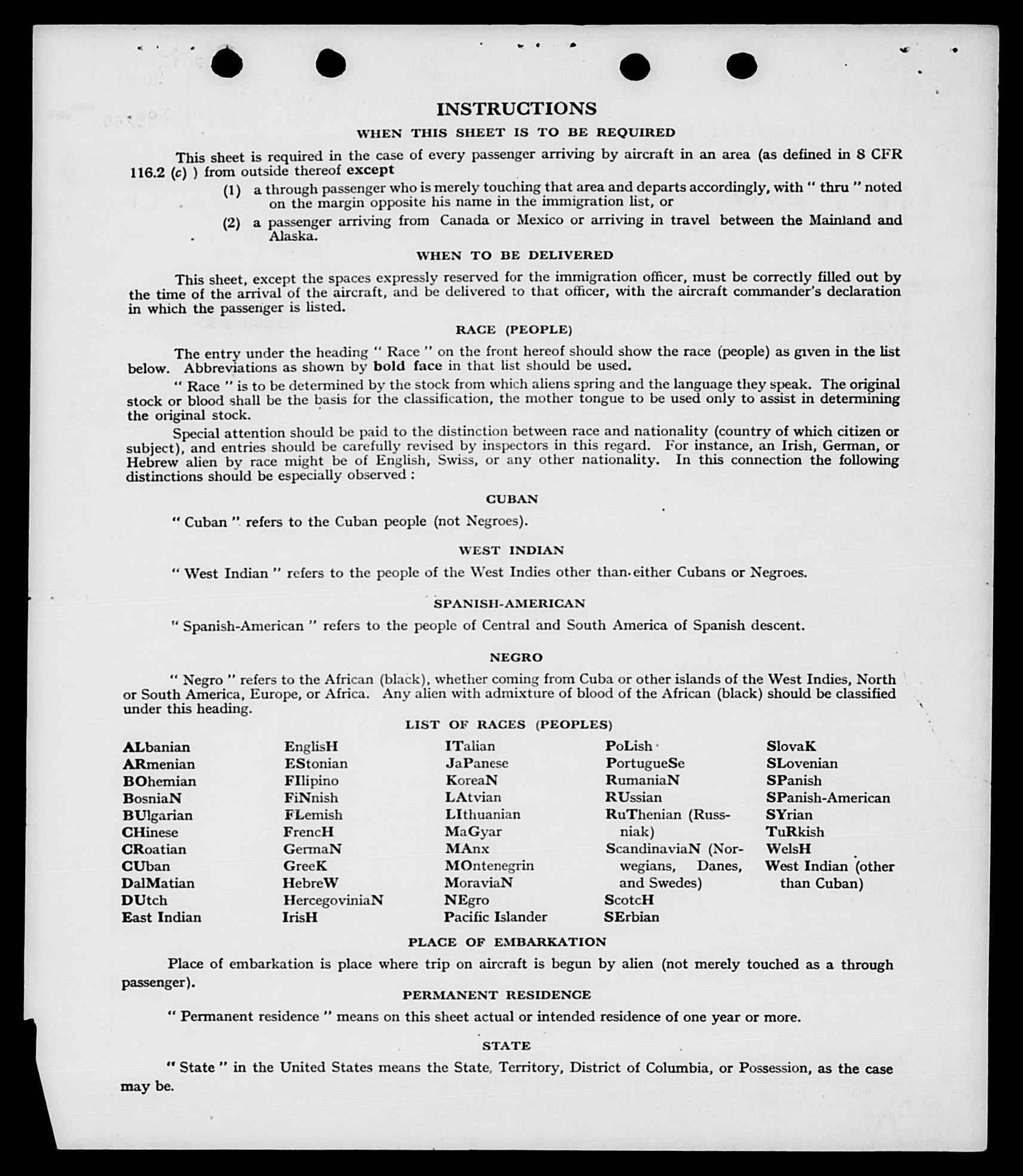 INSTRUCTIONS

WHEN THIS SHEET IS TO BE REQUIRED

This sheet is required in the case of every passenger arriving by aircraft in an area (as defined in 8 CFR 116.2 (c) ) from outside thereof except

(1) a through passenger who is merely touching that area and departs accordingly, with " thru " noted on the margin opposite his name in the immigration list, or

(2) a passenger arriving from Canada or Mexico or arriving in travel between the Mainland and Alaska.

WHEN TO BE DELIVERED

This sheet, except the spaces expressly reserved for the immigration officer, must be correctly filled out by the time of the arrival of the aircraft, and be delivered to that officer, with the aircraft commander's declaration in which the passenger is listed.

RACE (PEOPLE)

The entry under the heading " Race " on the front hereof should show the race (people) as given in the list below. Abbreviations as shown by bold face in that list should be used.

" Race " is to be determined by the stock from which aliens spring and the language they speak. The original stock or blood shall be the basis for the classification, the mother tongue to be used only to assist in determining the original stock.

Special attention should be paid to the distinction between race and nationality (country of which citizen or subject), and entries should be carefully revised by inspectors in this regard. For instance, an Irish, German, or Hebrew alien by race might be of English, Swiss, or any other nationality. In this connection the following distinctions should be especially observed :

CUBAN

" Cuban " refers to the Cuban people (not Negroes).

WEST INDIAN

" West Indian " refers to the people of the West Indies other than either Cubans or Negroes.

SPANISH-AMERICAN

" Spanish-American " refers to the people of Central and South America of Spanish descent.

NEGRO

" Negro " refers to the African (black), whether coming from Cuba or other islands of the West Indies, North or South America, Europe, or Africa. Any alien with admixture of blood of the African (black) should be classified under this heading.

LIST OF RACES (PEOPLES)

ALbanian
ARmenian
BOhemian
BosniaN
BUlgarian
CHinese
CRoatian
CUban
DalMatian
DUtch
East Indian

EnglisH
EStonian
FIlipino
FiNnish
FLemish
FrencH
GermaN
GreeK
HebreW
HercegoviniaN
IrisH

ITalian
JaPanese
KoreaN
LAtvian
LIthuanian
MaGyar
MAnx
MOntenegrin
MoraviaN
NEgro
Pacific Islander

PoLish
PortugueSe
RumaniaN
RUssian
RuThenian (Russniak)
ScandinaviaN (Norwegians, Danes, and Swedes)
ScotcH
SErbian

SlovaK
SLovenian
SPanish
SPanish-American
SYrian
TuRkish
WelsH
West Indian (other than Cuban)

PLACE OF EMBARKATION

Place of embarkation is place where trip on aircraft is begun by alien (not merely touched as a through passenger).

PERMANENT RESIDENCE

" Permanent residence " means on this sheet actual or intended residence of one year or more.

STATE

" State " in the United States means the State, Territory, District of Columbia, or Possession, as the case may be.